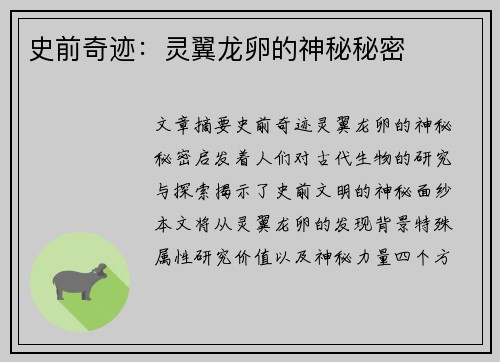 史前奇迹：灵翼龙卵的神秘秘密

文章摘要史前奇迹灵翼龙卵的神秘秘密启发着人们对古代生物的研究与探索揭示了史前文明的神秘面纱本文将从灵翼龙卵的发现背景特殊属性研究价值以及神秘力量四个方